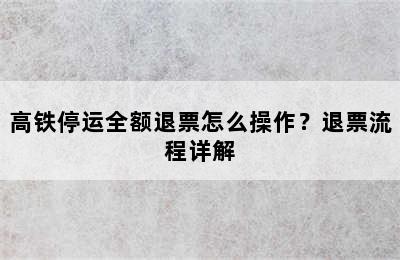 高铁停运全额退票怎么操作？退票流程详解